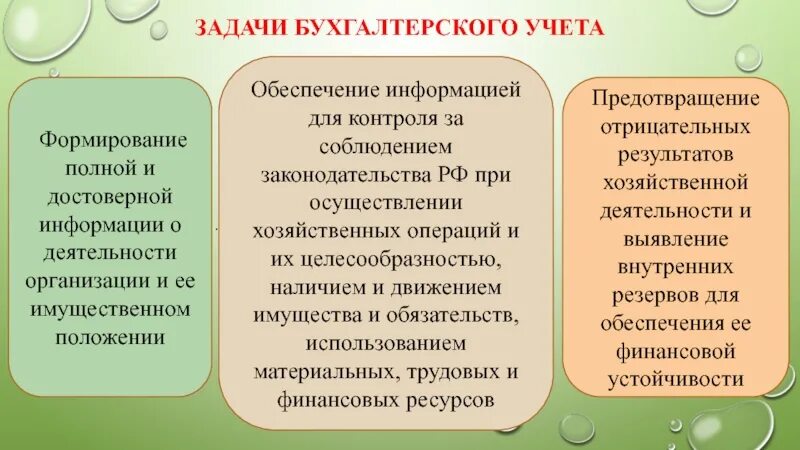 ЗАДАЧИ БУХГАЛТЕРСКОГО УЧЕТА

Формирование полной и достоверной информации о деятельности организации и ее имущественном положении

Обеспечение информацией для контроля за соблюдением законодательства РФ при осуществлении хозяйственных операций и их целесообразностью, наличием и движением имущества и обязательств, использованием материальных, трудовых и финансовых ресурсов

Предотвращение отрицательных результатов хозяйственной деятельности и выявление внутренних резервов для обеспечения ее финансовой устойчивости